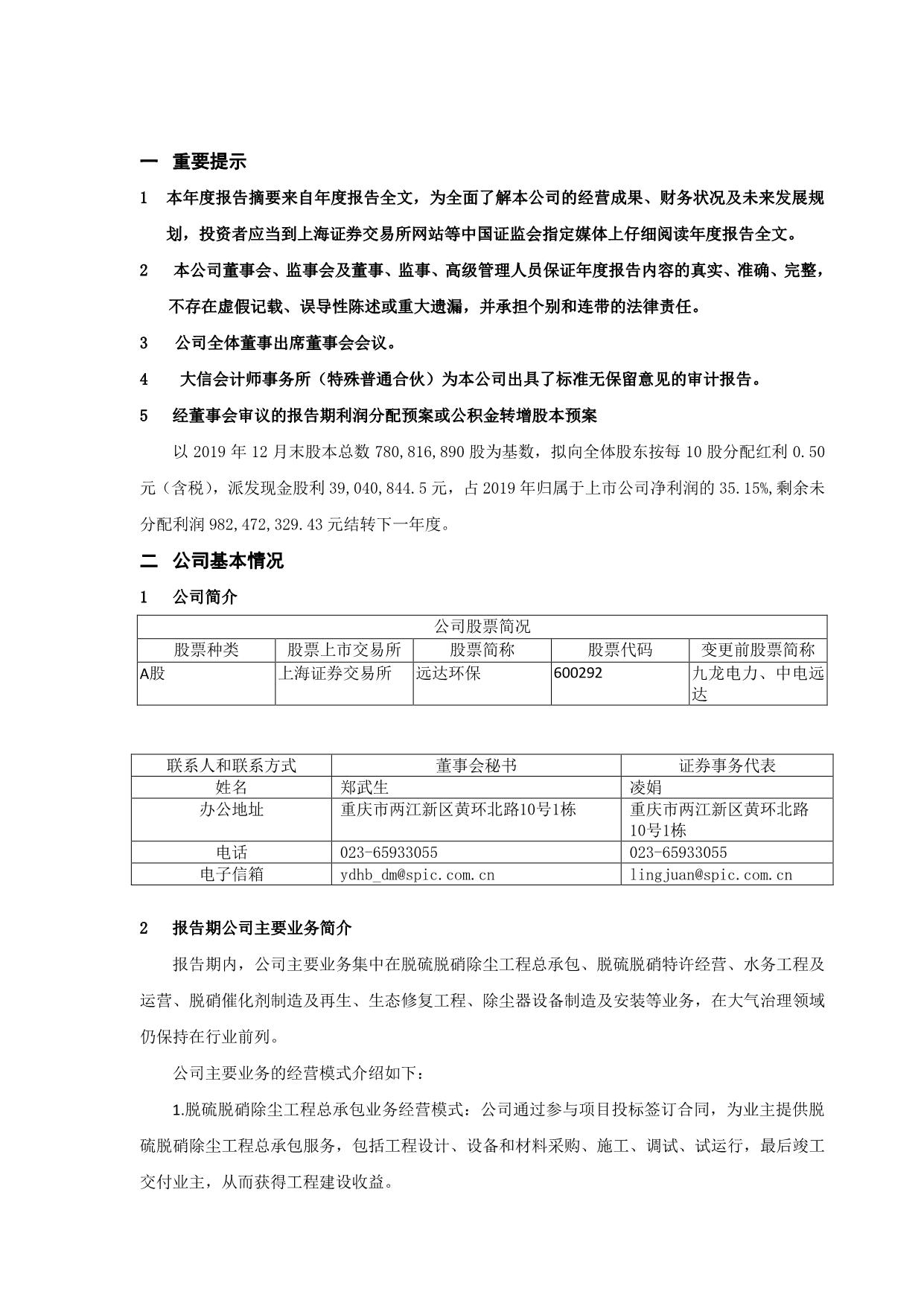 一 重要提示

1 本年度报告摘要来自年度报告全文，为全面了解本公司的经营成果、财务状况及未来发展规划，投资者应当到上海证券交易所网站等中国证监会指定媒体上仔细阅读年度报告全文。

2 本公司董事会、监事会及董事、监事、高级管理人员保证年度报告内容的真实、准确、完整，不存在虚假记载、误导性陈述或重大遗漏，并承担个别和连带的法律责任。

3 公司全体董事出席董事会会议。

4 大信会计师事务所（特殊普通合伙）为本公司出具了标准无保留意见的审计报告。

5 经董事会审议的报告期利润分配预案或公积金转增股本预案

以 2019 年 12 月末股本总数 780,816,890 股为基数，拟向全体股东按每 10 股分配红利 0.50 元（含税），派发现金股利 39,040,844.5 元，占 2019 年归属于上市公司净利润的 35.15%,剩余未分配利润 982,472,329.43 元结转下一年度。

二 公司基本情况

1 公司简介

| 公司股票简况 | | | | |
|---|---|---|---|---|
| 股票种类 | 股票上市交易所 | 股票简称 | 股票代码 | 变更前股票简称 |
| A股 | 上海证券交易所 | 远达环保 | 600292 | 九龙电力、中电远达 |

| 联系人和联系方式 | 董事会秘书 | 证券事务代表 |
|---|---|---|
| 姓名 | 郑武生 | 凌娟 |
| 办公地址 | 重庆市两江新区黄环北路10号1栋 | 重庆市两江新区黄环北路10号1栋 |
| 电话 | 023-65933055 | 023-65933055 |
| 电子信箱 | ydhb_dm@spic.com.cn | lingjuan@spic.com.cn |

2 报告期公司主要业务简介

报告期内，公司主要业务集中在脱硫脱硝除尘工程总承包、脱硫脱硝特许经营、水务工程及运营、脱硝催化剂制造及再生、生态修复工程、除尘器设备制造及安装等业务，在大气治理领域仍保持在行业前列。

公司主要业务的经营模式介绍如下：

1.脱硫脱硝除尘工程总承包业务经营模式：公司通过参与项目投标签订合同，为业主提供脱硫脱硝除尘工程总承包服务，包括工程设计、设备和材料采购、施工、调试、试运行，最后竣工交付业主，从而获得工程建设收益。